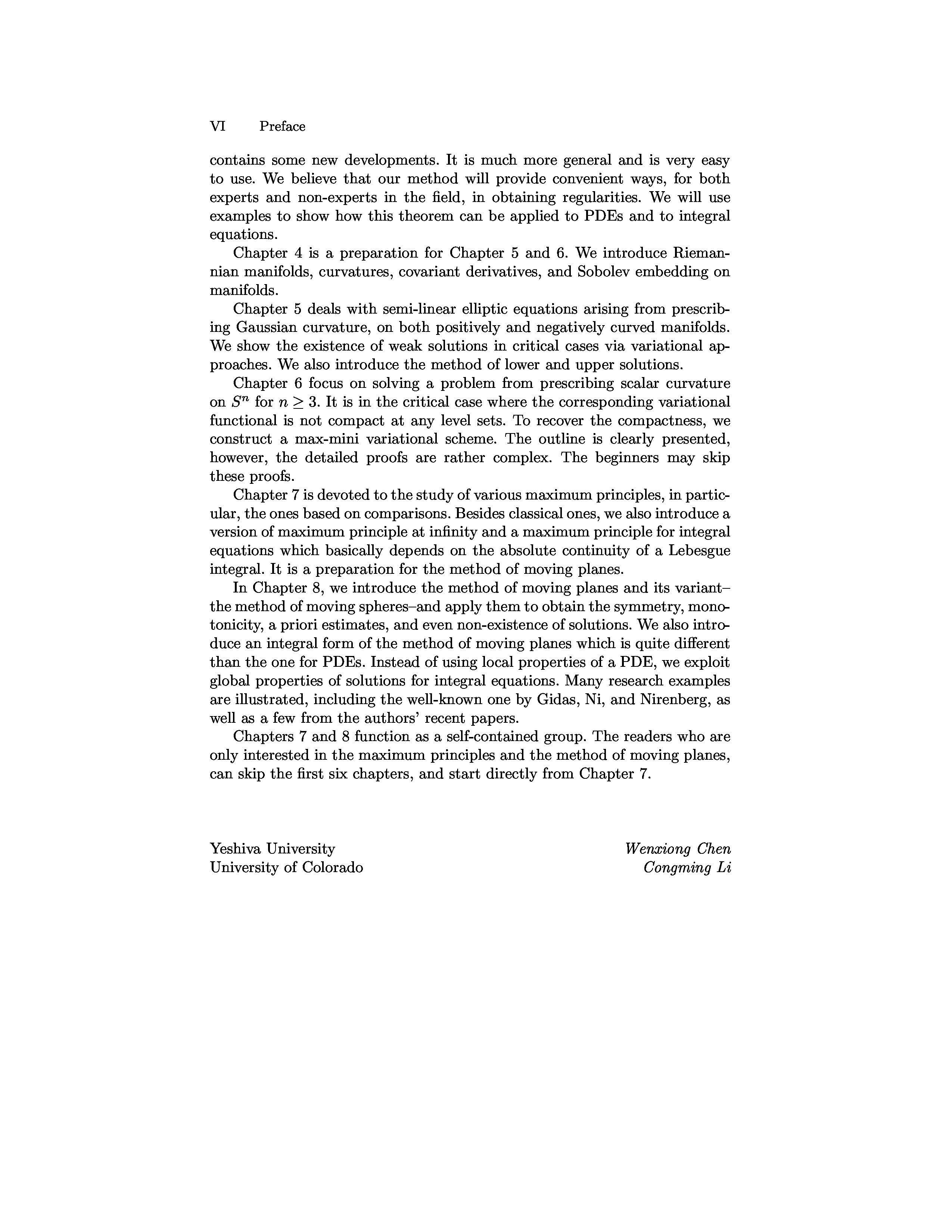 VI Preface

contains some new developments. It is much more general and is very easy to use. We believe that our method will provide convenient ways, for both experts and non-experts in the field, in obtaining regularities. We will use examples to show how this theorem can be applied to PDEs and to integral equations.

Chapter 4 is a preparation for Chapter 5 and 6. We introduce Riemannian manifolds, curvatures, covariant derivatives, and Sobolev embedding on manifolds.

Chapter 5 deals with semi-linear elliptic equations arising from prescribing Gaussian curvature, on both positively and negatively curved manifolds. We show the existence of weak solutions in critical cases via variational approaches. We also introduce the method of lower and upper solutions.

Chapter 6 focus on solving a problem from prescribing scalar curvature on $S^n$ for $n \geq 3$. It is in the critical case where the corresponding variational functional is not compact at any level sets. To recover the compactness, we construct a max-mini variational scheme. The outline is clearly presented, however, the detailed proofs are rather complex. The beginners may skip these proofs.

Chapter 7 is devoted to the study of various maximum principles, in particular, the ones based on comparisons. Besides classical ones, we also introduce a version of maximum principle at infinity and a maximum principle for integral equations which basically depends on the absolute continuity of a Lebesgue integral. It is a preparation for the method of moving planes.

In Chapter 8, we introduce the method of moving planes and its variant–the method of moving spheres–and apply them to obtain the symmetry, monotonicity, a priori estimates, and even non-existence of solutions. We also introduce an integral form of the method of moving planes which is quite different than the one for PDEs. Instead of using local properties of a PDE, we exploit global properties of solutions for integral equations. Many research examples are illustrated, including the well-known one by Gidas, Ni, and Nirenberg, as well as a few from the authors' recent papers.

Chapters 7 and 8 function as a self-contained group. The readers who are only interested in the maximum principles and the method of moving planes, can skip the first six chapters, and start directly from Chapter 7.

Yeshiva University
University of Colorado

Wenxiong Chen
Congming Li